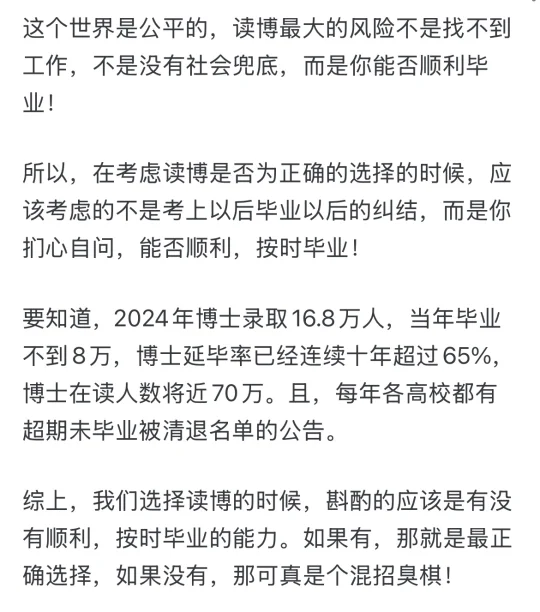 这个世界是公平的，读博最大的风险不是找不到工作，不是没有社会兜底，而是你能否顺利毕业！

所以，在考虑读博是否为正确的选择的时候，应该考虑的不是考上以后毕业以后的纠结，而是你扪心自问，能否顺利，按时毕业！

要知道，2024年博士录取16.8万人，当年毕业不到8万，博士延毕率已经连续十年超过65%，博士在读人数将近70万。且，每年各高校都有超期未毕业被清退名单的公告。

综上，我们选择读博的时候，斟酌的应该是有没有顺利，按时毕业的能力。如果有，那就是最正确选择，如果没有，那可真是个混招臭棋！